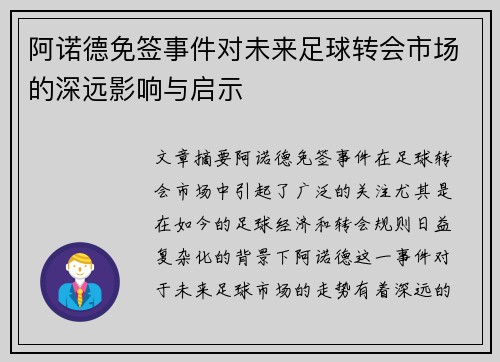 阿诺德免签事件对未来足球转会市场的深远影响与启示

文章摘要阿诺德免签事件在足球转会市场中引起了广泛的关注尤其是在如今的足球经济和转会规则日益复杂化的背景下阿诺德这一事件对于未来足球市场的走势有着深远的